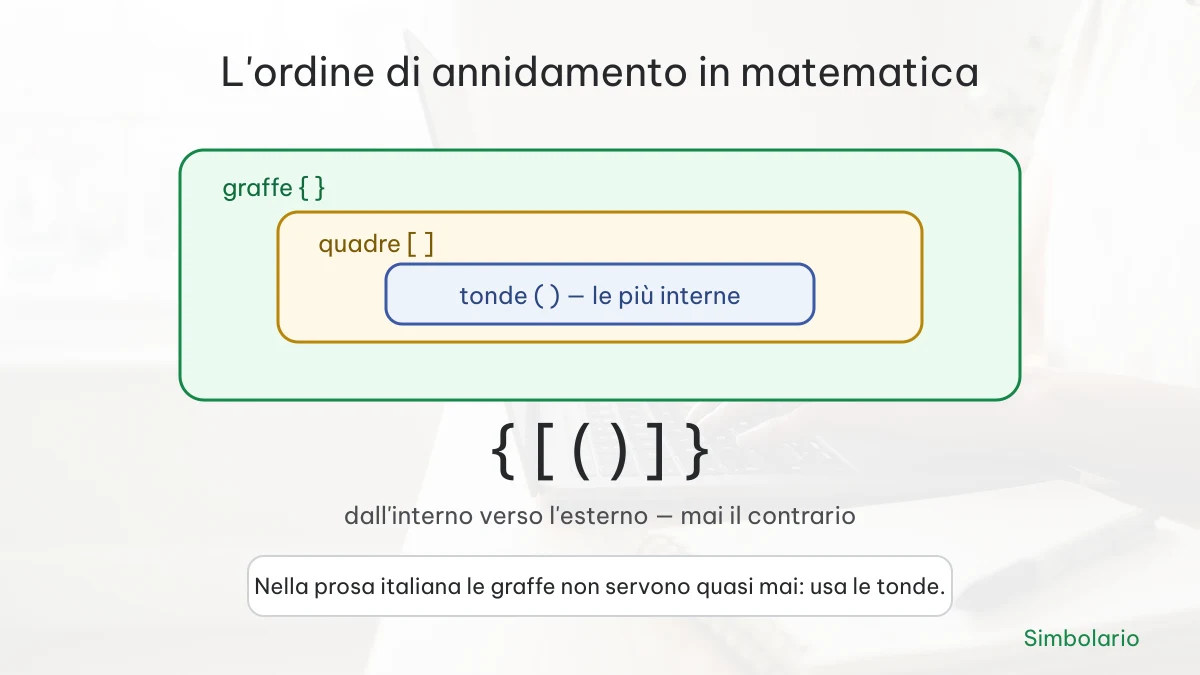 L'ordine di annidamento in matematica

graffe { }

quadre [ ]

tonde ( ) — le più interne

{ [ ( ) ] }

dall'interno verso l'esterno — mai il contrario

Nella prosa italiana le graffe non servono quasi mai: usa le tonde.

Simbolario